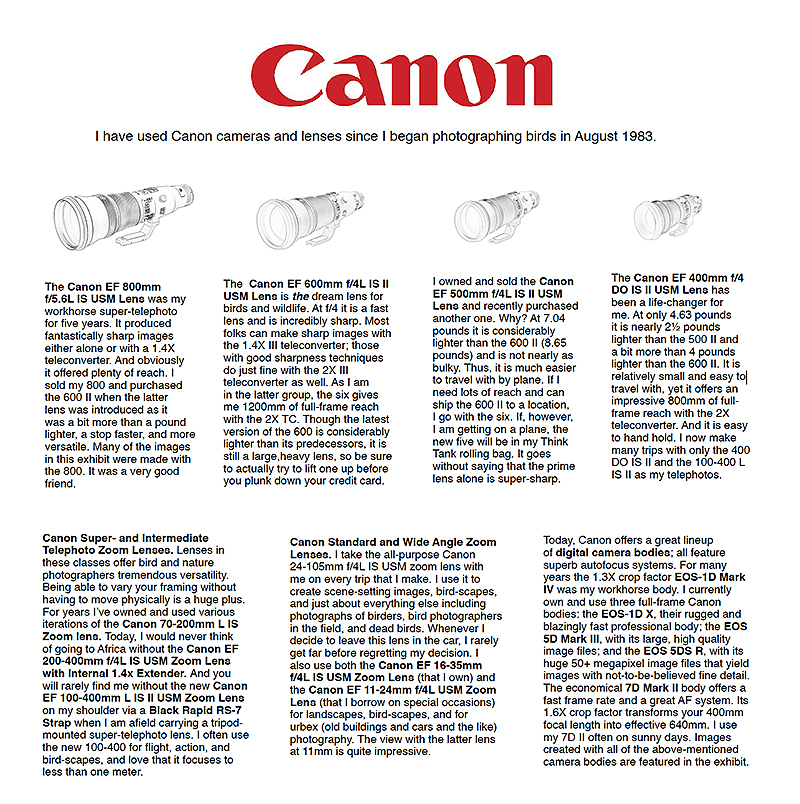 Canon

I have used Canon cameras and lenses since I began photographing birds in August 1983.

The Canon EF 800mm f/5.6L IS USM Lens was my workhorse super-telephoto for five years. It produced fantastically sharp images either alone or with a 1.4X teleconverter. And obviously it offered plenty of reach. I sold my 800 and purchased the 600 II when the latter lens was introduced as it was a bit more than a pound lighter, a stop faster, and more versatile. Many of the images in this exhibit were made with the 800. It was a very good friend.

The Canon EF 600mm f/4L IS II USM Lens is the dream lens for birds and wildlife. At f/4 it is a fast lens and is incredibly sharp. Most folks can make sharp images with the 1.4X III teleconverter; those with good sharpness techniques do just fine with the 2X III teleconverter as well. As I am in the latter group, the six gives me 1200mm of full-frame reach with the 2X TC. Though the latest version of the 600 is considerably lighter than its predecessors, it is still a large,heavy lens, so be sure to actually try to lift one up before you plunk down your credit card.

I owned and sold the Canon EF 500mm f/4L IS II USM Lens and recently purchased another one. Why? At 7.04 pounds it is considerably lighter than the 600 II (8.65 pounds) and is not nearly as bulky. Thus, it is much easier to travel with by plane. If I need lots of reach and can ship the 600 II to a location, I go with the six. If, however, I am getting on a plane, the new five will be in my Think Tank rolling bag. It goes without saying that the prime lens alone is super-sharp.

The Canon EF 400mm f/4 DO IS II USM Lens has been a life-changer for me. At only 4.63 pounds it is nearly 2½ pounds lighter than the 500 II and a bit more than 4 pounds lighter than the 600 II. It is relatively small and easy to travel with, yet it offers an impressive 800mm of full-frame reach with the 2X teleconverter. And it is easy to hand hold. I now make many trips with only the 400 DO IS II and the 100-400 L IS II as my telephotos.

Canon Super- and Intermediate Telephoto Zoom Lenses. Lenses in these classes offer bird and nature photographers tremendous versatility. Being able to vary your framing without having to move physically is a huge plus. For years I've owned and used various iterations of the Canon 70-200mm L IS Zoom lens. Today, I would never think of going to Africa without the Canon EF 200-400mm f/4L IS USM Zoom Lens with Internal 1.4x Extender. And you will rarely find me without the new Canon EF 100-400mm L IS II USM Zoom Lens on my shoulder via a Black Rapid RS-7 Strap when I am afield carrying a tripod-mounted super-telephoto lens. I often use the new 100-400 for flight, action, and bird-scapes, and love that it focuses to less than one meter.

Canon Standard and Wide Angle Zoom Lenses. I take the all-purpose Canon 24-105mm f/4L IS USM zoom lens with me on every trip that I make. I use it to create scene-setting images, bird-scapes, and just about everything else including photographs of birders, bird photographers in the field, and dead birds. Whenever I decide to leave this lens in the car, I rarely get far before regretting my decision. I also use both the Canon EF 16-35mm f/4L IS USM Zoom Lens (that I own) and the Canon EF 11-24mm f/4L USM Zoom Lens (that I borrow on special occasions) for landscapes, bird-scapes, and for urbex (old buildings and cars and the like) photography. The view with the latter lens at 11mm is quite impressive.

Today, Canon offers a great lineup of digital camera bodies; all feature superb autofocus systems. For many years the 1.3X crop factor EOS-1D Mark IV was my workhorse body. I currently own and use three full-frame Canon bodies: the EOS-1D X, their rugged and blazingly fast professional body; the EOS 5D Mark III, with its large, high quality image files; and the EOS 5DS R, with its huge 50+ megapixel image files that yield images with not-to-be-believed fine detail. The economical 7D Mark II body offers a fast frame rate and a great AF system. Its 1.6X crop factor transforms your 400mm focal length into effective 640mm. I use my 7D II often on sunny days. Images created with all of the above-mentioned camera bodies are featured in the exhibit.